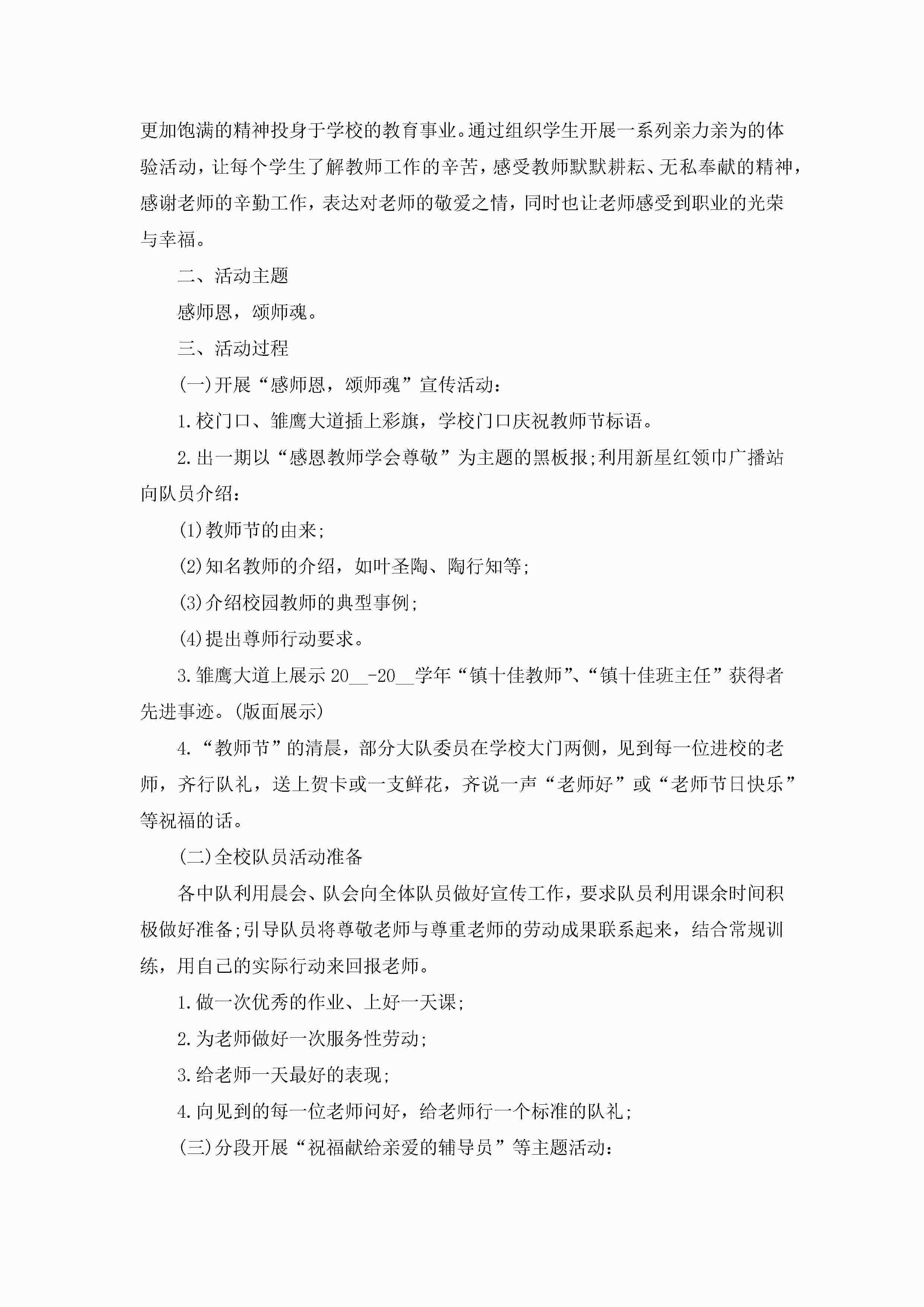 更加饱满的精神投身于学校的教育事业。通过组织学生开展一系列亲力亲为的体验活动，让每个学生了解教师工作的辛苦，感受教师默默耕耘、无私奉献的精神，感谢老师的辛勤工作，表达对老师的敬爱之情，同时也让老师感受到职业的光荣与幸福。

二、活动主题

感师恩，颂师魂。

三、活动过程

(一)开展“感师恩，颂师魂”宣传活动：

1.校门口、雏鹰大道插上彩旗，学校门口庆祝教师节标语。

2.出一期以“感恩教师学会尊敬”为主题的黑板报;利用新星红领巾广播站向队员介绍：

(1)教师节的由来;

(2)知名教师的介绍，如叶圣陶、陶行知等;

(3)介绍校园教师的典型事例;

(4)提出尊师行动要求。

3.雏鹰大道上展示20__-20__学年“镇十佳教师”、“镇十佳班主任”获得者先进事迹。(版面展示)

4.“教师节”的清晨，部分大队委员在学校大门两侧，见到每一位进校的老师，齐行队礼，送上贺卡或一支鲜花，齐说一声“老师好”或“老师节日快乐”等祝福的话。

(二)全校队员活动准备

各中队利用晨会、队会向全体队员做好宣传工作，要求队员利用课余时间积极做好准备;引导队员将尊敬老师与尊重老师的劳动成果联系起来，结合常规训练，用自己的实际行动来回报老师。

1.做一次优秀的作业、上好一天课;

2.为老师做好一次服务性劳动;

3.给老师一天最好的表现;

4.向见到的每一位老师问好，给老师行一个标准的队礼;

(三)分段开展“祝福献给亲爱的辅导员”等主题活动：